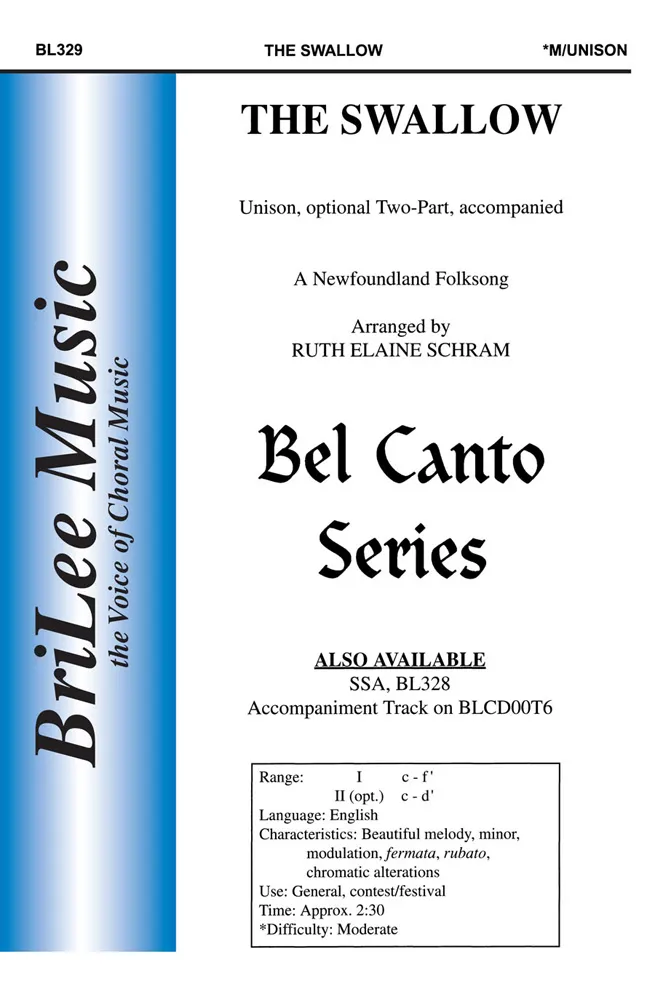 BL329 THE SWALLOW *M/UNISON

BriLee Music
the Voice of Choral Music

THE SWALLOW

Unison, optional Two-Part, accompanied

A Newfoundland Folksong

Arranged by
RUTH ELAINE SCHRAM

Bel Canto
Series

ALSO AVAILABLE
SSA, BL328
Accompaniment Track on BLCD00T6

Range: I c - f'
II (opt.) c - d'
Language: English
Characteristics: Beautiful melody, minor, modulation, fermata, rubato, chromatic alterations
Use: General, contest/festival
Time: Approx. 2:30
*Difficulty: Moderate